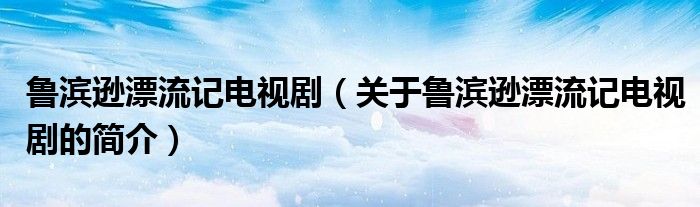 鲁滨逊漂流记电视剧（关于鲁滨逊漂流记电视剧的简介）